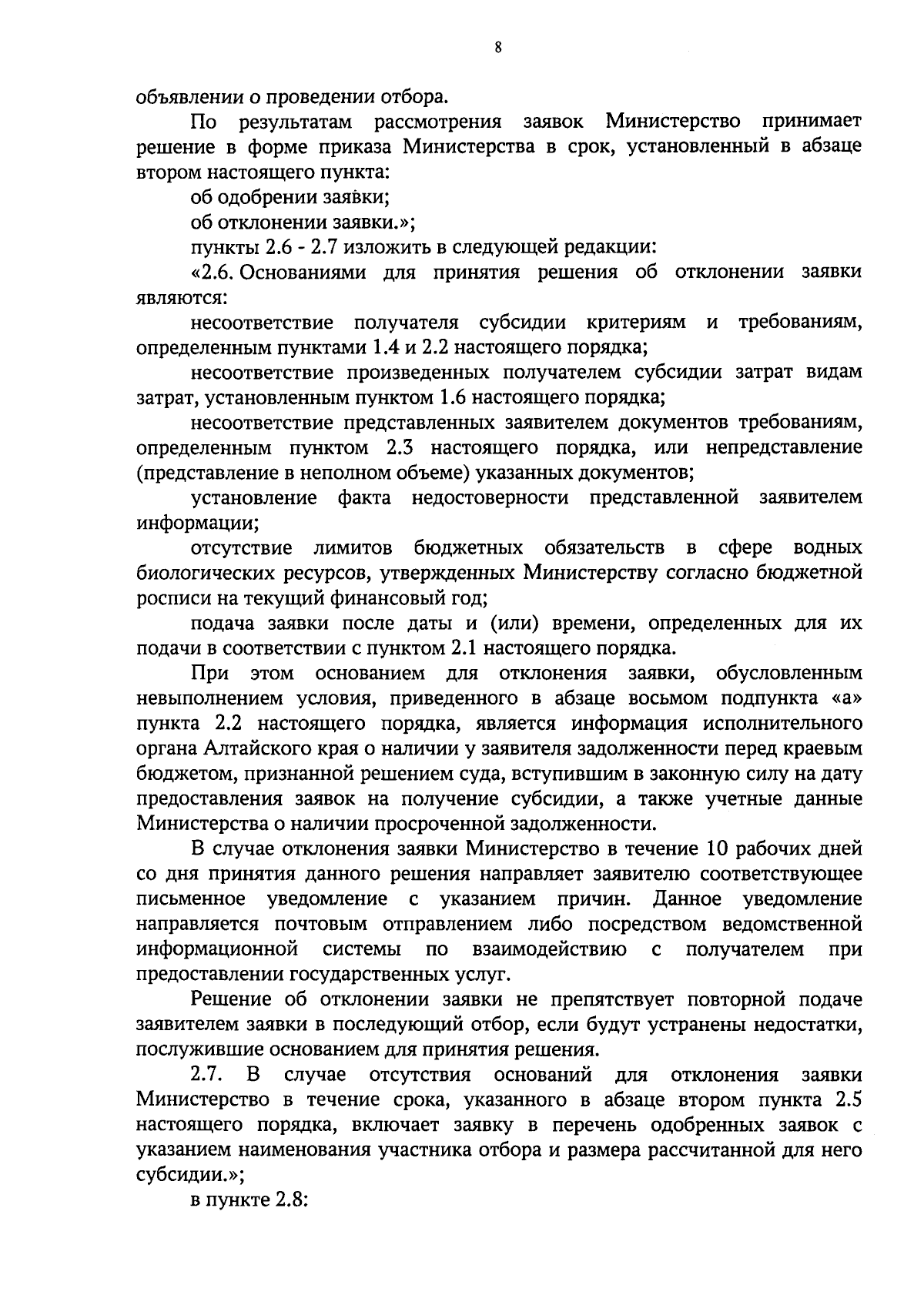 8

объявлении о проведении отбора.

По результатам рассмотрения заявок Министерство принимает решение в форме приказа Министерства в срок, установленный в абзаце втором настоящего пункта:

об одобрении заявки;

об отклонении заявки.»;

пункты 2.6 - 2.7 изложить в следующей редакции:

«2.6. Основаниями для принятия решения об отклонении заявки являются:

несоответствие получателя субсидии критериям и требованиям, определенным пунктами 1.4 и 2.2 настоящего порядка;

несоответствие произведенных получателем субсидии затрат видам затрат, установленным пунктом 1.6 настоящего порядка;

несоответствие представленных заявителем документов требованиям, определенным пунктом 2.3 настоящего порядка, или непредставление (представление в неполном объеме) указанных документов;

установление факта недостоверности представленной заявителем информации;

отсутствие лимитов бюджетных обязательств в сфере водных биологических ресурсов, утвержденных Министерству согласно бюджетной росписи на текущий финансовый год;

подача заявки после даты и (или) времени, определенных для их подачи в соответствии с пунктом 2.1 настоящего порядка.

При этом основанием для отклонения заявки, обусловленным невыполнением условия, приведенного в абзаце восьмом подпункта «а» пункта 2.2 настоящего порядка, является информация исполнительного органа Алтайского края о наличии у заявителя задолженности перед краевым бюджетом, признанной решением суда, вступившим в законную силу на дату предоставления заявок на получение субсидии, а также учетные данные Министерства о наличии просроченной задолженности.

В случае отклонения заявки Министерство в течение 10 рабочих дней со дня принятия данного решения направляет заявителю соответствующее письменное уведомление с указанием причин. Данное уведомление направляется почтовым отправлением либо посредством ведомственной информационной системы по взаимодействию с получателем при предоставлении государственных услуг.

Решение об отклонении заявки не препятствует повторной подаче заявителем заявки в последующий отбор, если будут устранены недостатки, послужившие основанием для принятия решения.

2.7. В случае отсутствия оснований для отклонения заявки Министерство в течение срока, указанного в абзаце втором пункта 2.5 настоящего порядка, включает заявку в перечень одобренных заявок с указанием наименования участника отбора и размера рассчитанной для него субсидии.»;

в пункте 2.8: